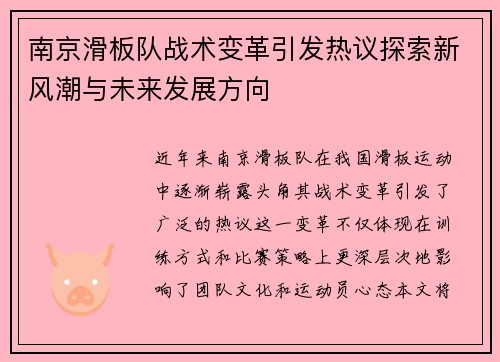 南京滑板队战术变革引发热议探索新风潮与未来发展方向

近年来南京滑板队在我国滑板运动中逐渐崭露头角其战术变革引发了广泛的热议这一变革不仅体现在训练方式和比赛策略上更深层次地影响了团队文化和运动员心态本文将